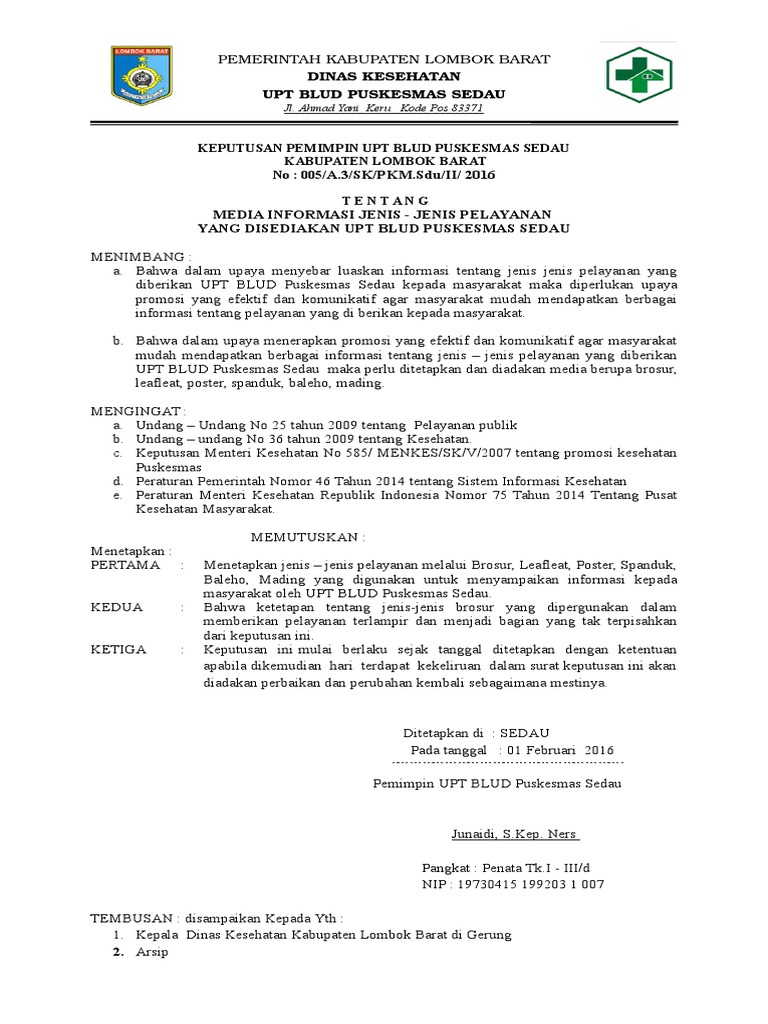 LOMBOK BARAT

PEMERINTAH KABUPATEN LOMBOK BARAT
DINAS KESEHATAN
UPT BLUD PUSKESMAS SEDAU
Jl. Ahmad Yani Keru Kode Pos 83371

KEPUTUSAN PEMIMPIN UPT BLUD PUSKESMAS SEDAU
KABUPATEN LOMBOK BARAT
No : 005/A.3/SK/PKM.Sdu/II/ 2016

T E N T A N G
MEDIA INFORMASI JENIS - JENIS PELAYANAN
YANG DISEDIAKAN UPT BLUD PUSKESMAS SEDAU

MENIMBANG :
a. Bahwa dalam upaya menyebar luaskan informasi tentang jenis jenis pelayanan yang diberikan UPT BLUD Puskesmas Sedau kepada masyarakat maka diperlukan upaya promosi yang efektif dan komunikatif agar masyarakat mudah mendapatkan berbagai informasi tentang pelayanan yang di berikan kepada masyarakat.

b. Bahwa dalam upaya menerapkan promosi yang efektif dan komunikatif agar masyarakat mudah mendapatkan berbagai informasi tentang jenis – jenis pelayanan yang diberikan UPT BLUD Puskesmas Sedau maka perlu ditetapkan dan diadakan media berupa brosur, leafleat, poster, spanduk, baleho, mading.

MENGINGAT :
a. Undang – Undang No 25 tahun 2009 tentang Pelayanan publik
b. Undang – undang No 36 tahun 2009 tentang Kesehatan.
c. Keputusan Menteri Kesehatan No 585/ MENKES/SK/V/2007 tentang promosi kesehatan Puskesmas
d. Peraturan Pemerintah Nomor 46 Tahun 2014 tentang Sistem Informasi Kesehatan
e. Peraturan Menteri Kesehatan Republik Indonesia Nomor 75 Tahun 2014 Tentang Pusat Kesehatan Masyarakat.

MEMUTUSKAN :

Menetapkan :
PERTAMA : Menetapkan jenis – jenis pelayanan melalui Brosur, Leafleat, Poster, Spanduk, Baleho, Mading yang digunakan untuk menyampaikan informasi kepada masyarakat oleh UPT BLUD Puskesmas Sedau.
KEDUA : Bahwa ketetapan tentang jenis-jenis brosur yang dipergunakan dalam memberikan pelayanan terlampir dan menjadi bagian yang tak terpisahkan dari keputusan ini.
KETIGA : Keputusan ini mulai berlaku sejak tanggal ditetapkan dengan ketentuan apabila dikemudian hari terdapat kekeliruan dalam surat keputusan ini akan diadakan perbaikan dan perubahan kembali sebagaimana mestinya.

Ditetapkan di : SEDAU
Pada tanggal : 01 Februari 2016

Pemimpin UPT BLUD Puskesmas Sedau

Junaidi, S.Kep. Ners

Pangkat : Penata Tk.I - III/d
NIP : 19730415 199203 1 007

TEMBUSAN : disampaikan Kepada Yth :
1. Kepala Dinas Kesehatan Kabupaten Lombok Barat di Gerung
2. Arsip